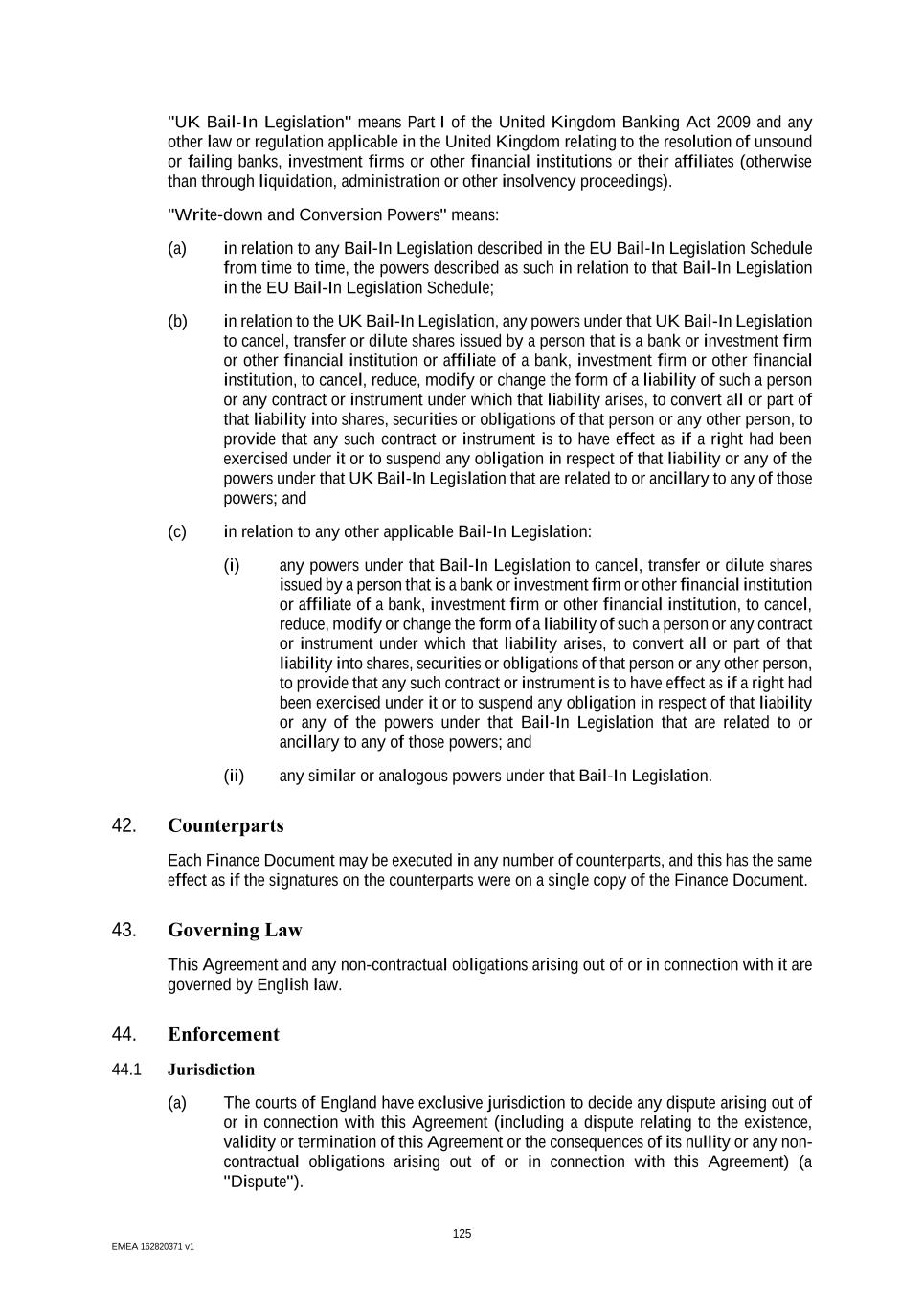 "UK Bail-In Legislation" means Part I of the United Kingdom Banking Act 2009 and any other law or regulation applicable in the United Kingdom relating to the resolution of unsound or failing banks, investment firms or other financial institutions or their affiliates (otherwise than through liquidation, administration or other insolvency proceedings).

"Write-down and Conversion Powers" means:

(a) in relation to any Bail-In Legislation described in the EU Bail-In Legislation Schedule from time to time, the powers described as such in relation to that Bail-In Legislation in the EU Bail-In Legislation Schedule;

(b) in relation to the UK Bail-In Legislation, any powers under that UK Bail-In Legislation to cancel, transfer or dilute shares issued by a person that is a bank or investment firm or other financial institution or affiliate of a bank, investment firm or other financial institution, to cancel, reduce, modify or change the form of a liability of such a person or any contract or instrument under which that liability arises, to convert all or part of that liability into shares, securities or obligations of that person or any other person, to provide that any such contract or instrument is to have effect as if a right had been exercised under it or to suspend any obligation in respect of that liability or any of the powers under that UK Bail-In Legislation that are related to or ancillary to any of those powers; and

(c) in relation to any other applicable Bail-In Legislation:

(i) any powers under that Bail-In Legislation to cancel, transfer or dilute shares issued by a person that is a bank or investment firm or other financial institution or affiliate of a bank, investment firm or other financial institution, to cancel, reduce, modify or change the form of a liability of such a person or any contract or instrument under which that liability arises, to convert all or part of that liability into shares, securities or obligations of that person or any other person, to provide that any such contract or instrument is to have effect as if a right had been exercised under it or to suspend any obligation in respect of that liability or any of the powers under that Bail-In Legislation that are related to or ancillary to any of those powers; and

(ii) any similar or analogous powers under that Bail-In Legislation.

42. Counterparts

Each Finance Document may be executed in any number of counterparts, and this has the same effect as if the signatures on the counterparts were on a single copy of the Finance Document.

43. Governing Law

This Agreement and any non-contractual obligations arising out of or in connection with it are governed by English law.

44. Enforcement

44.1 Jurisdiction

(a) The courts of England have exclusive jurisdiction to decide any dispute arising out of or in connection with this Agreement (including a dispute relating to the existence, validity or termination of this Agreement or the consequences of its nullity or any non-contractual obligations arising out of or in connection with this Agreement) (a "Dispute").

125

EMEA 162820371 v1